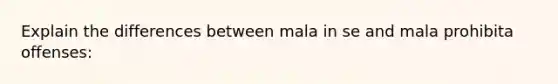 Explain the differences between mala in se and mala prohibita offenses: